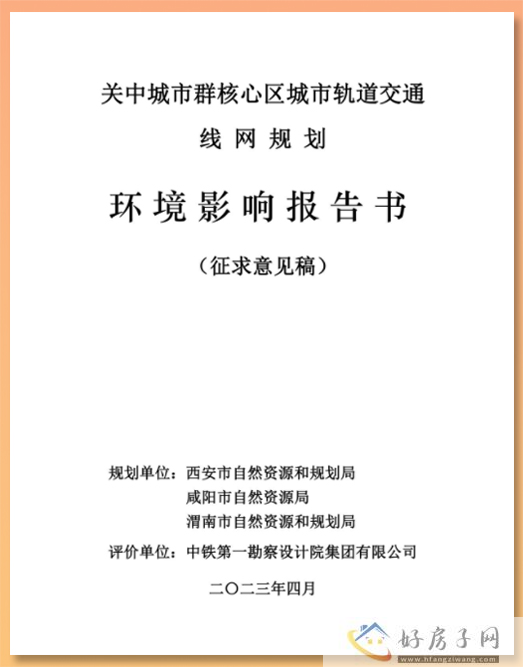 关中城市群核心区城市轨道交通

线 网 规 划

环 境 影 响 报 告 书

（征求意见稿）

规划单位：西安市自然资源和规划局
咸阳市自然资源局
渭南市自然资源和规划局

评价单位：中铁第一勘察设计院集团有限公司

二〇二三年四月

好房子网
www.hfangziwang.com